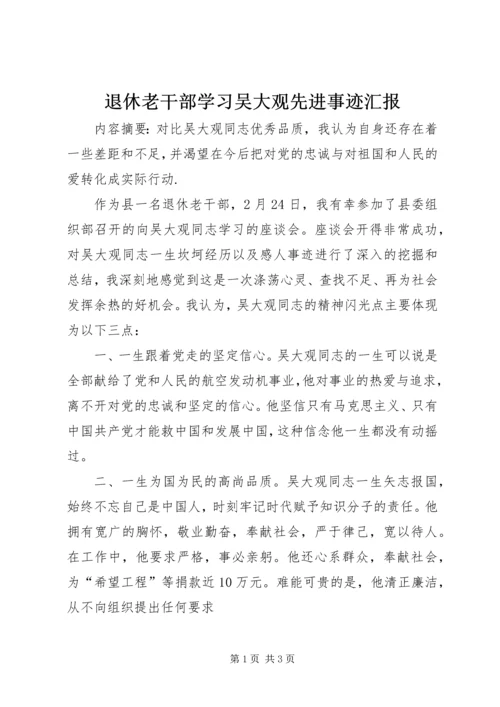 退休老干部学习吴大观先进事迹汇报

内容摘要：对比吴大观同志优秀品质，我认为自身还存在着一些差距和不足，并渴望在今后把对党的忠诚与对祖国和人民的爱转化成实际行动.

作为县一名退休老干部，2月24日，我有幸参加了县委组织部召开的向吴大观同志学习的座谈会。座谈会开得非常成功，对吴大观同志一生坎坷经历以及感人事迹进行了深入的挖掘和总结，我深刻地感觉到这是一次涤荡心灵、查找不足、再为社会发挥余热的好机会。我认为，吴大观同志的精神闪光点主要体现为以下三点：

一、一生跟着党走的坚定信心。吴大观同志的一生可以说是全部献给了党和人民的航空发动机事业，他对事业的热爱与追求，离不开对党的忠诚和坚定的信心。他坚信只有马克思主义、只有中国共产党才能救中国和发展中国，这种信念他一生都没有动摇过。

二、一生为国为民的高尚品质。吴大观同志一生矢志报国，始终不忘自己是中国人，时刻牢记时代赋予知识分子的责任。他拥有宽广的胸怀，敬业勤奋，奉献社会，严于律己，宽以待人。在工作中，他要求严格，事必亲躬。他还心系群众，奉献社会，为“希望工程”等捐款近10万元。难能可贵的是，他清正廉洁，从不向组织提出任何要求

第1页 共3页